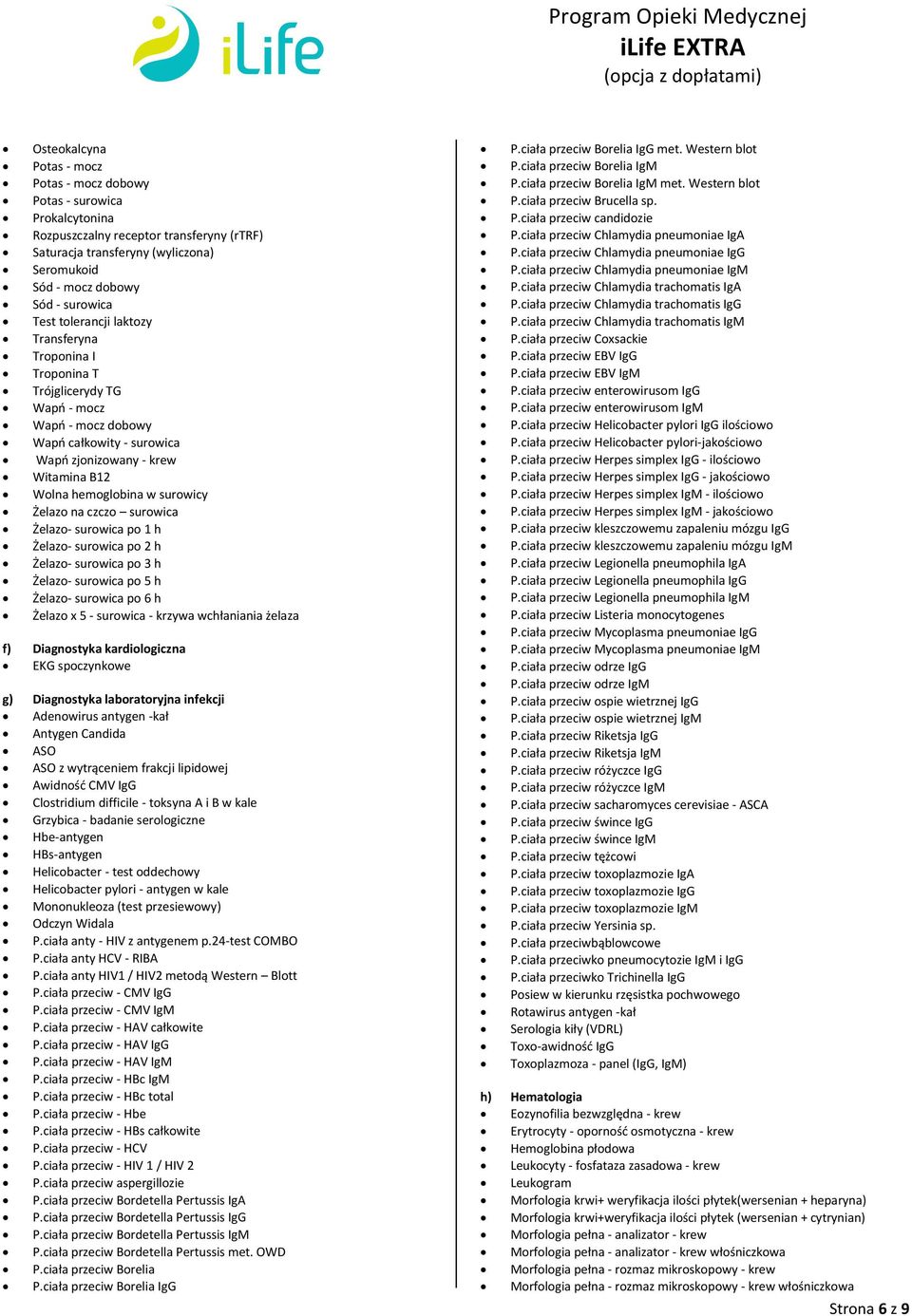 iLife

Program Opieki Medycznej
iLife EXTRA
(opcja z dopłatami)

- Osteokalcyna
- Potas - mocz
- Potas - mocz dobowy
- Potas - surowica
- Prokalcytonina
- Rozpuszczalny receptor transferyny (rTRF)
- Saturacja transferyny (wyliczona)
- Seromukoid
- Sód - mocz dobowy
- Sód - surowica
- Test tolerancji laktozy
- Transferyna
- Troponina I
- Troponina T
- Trójglicerydy TG
- Wapń - mocz
- Wapń - mocz dobowy
- Wapń całkowity - surowica
- Wapń zjonizowany - krew
- Witamina B12
- Wolna hemoglobina w surowicy
- Żelazo na czczo – surowica
- Żelazo- surowica po 1 h
- Żelazo- surowica po 2 h
- Żelazo- surowica po 3 h
- Żelazo- surowica po 5 h
- Żelazo- surowica po 6 h
- Żelazo x 5 - surowica - krzywa wchłaniania żelaza

f) Diagnostyka kardiologiczna
- EKG spoczynkowe

g) Diagnostyka laboratoryjna infekcji
- Adenowirus antygen -kał
- Antygen Candida
- ASO
- ASO z wytrąceniem frakcji lipidowej
- Awidność CMV IgG
- Clostridium difficile - toksyna A i B w kale
- Grzybica - badanie serologiczne
- Hbe-antygen
- HBs-antygen
- Helicobacter - test oddechowy
- Helicobacter pylori - antygen w kale
- Mononukleoza (test przesiewowy)
- Odczyn Widala
- P.ciała anty - HIV z antygenem p.24-test COMBO
- P.ciała anty HCV - RIBA
- P.ciała anty HIV1 / HIV2 metodą Western – Blott
- P.ciała przeciw - CMV IgG
- P.ciała przeciw - CMV IgM
- P.ciała przeciw - HAV całkowite
- P.ciała przeciw - HAV IgG
- P.ciała przeciw - HAV IgM
- P.ciała przeciw - HBc IgM
- P.ciała przeciw - HBc total
- P.ciała przeciw - Hbe
- P.ciała przeciw - HBs całkowite
- P.ciała przeciw - HCV
- P.ciała przeciw - HIV 1 / HIV 2
- P.ciała przeciw aspergillozie
- P.ciała przeciw Bordetella Pertussis IgA
- P.ciała przeciw Bordetella Pertussis IgG
- P.ciała przeciw Bordetella Pertussis IgM
- P.ciała przeciw Bordetella Pertussis met. OWD
- P.ciała przeciw Borelia
- P.ciała przeciw Borelia IgG

- P.ciała przeciw Borelia IgG met. Western blot
- P.ciała przeciw Borelia IgM
- P.ciała przeciw Borelia IgM met. Western blot
- P.ciała przeciw Brucella sp.
- P.ciała przeciw candidozie
- P.ciała przeciw Chlamydia pneumoniae IgA
- P.ciała przeciw Chlamydia pneumoniae IgG
- P.ciała przeciw Chlamydia pneumoniae IgM
- P.ciała przeciw Chlamydia trachomatis IgA
- P.ciała przeciw Chlamydia trachomatis IgG
- P.ciała przeciw Chlamydia trachomatis IgM
- P.ciała przeciw Coxsackie
- P.ciała przeciw EBV IgG
- P.ciała przeciw EBV IgM
- P.ciała przeciw enterowirusom IgG
- P.ciała przeciw enterowirusom IgM
- P.ciała przeciw Helicobacter pylori IgG ilościowo
- P.ciała przeciw Helicobacter pylori-jakościowo
- P.ciała przeciw Herpes simplex IgG - ilościowo
- P.ciała przeciw Herpes simplex IgG - jakościowo
- P.ciała przeciw Herpes simplex IgM - ilościowo
- P.ciała przeciw Herpes simplex IgM - jakościowo
- P.ciała przeciw kleszczowemu zapaleniu mózgu IgG
- P.ciała przeciw kleszczowemu zapaleniu mózgu IgM
- P.ciała przeciw Legionella pneumophila IgA
- P.ciała przeciw Legionella pneumophila IgG
- P.ciała przeciw Legionella pneumophila IgM
- P.ciała przeciw Listeria monocytogenes
- P.ciała przeciw Mycoplasma pneumoniae IgG
- P.ciała przeciw Mycoplasma pneumoniae IgM
- P.ciała przeciw odrze IgG
- P.ciała przeciw odrze IgM
- P.ciała przeciw ospie wietrznej IgG
- P.ciała przeciw ospie wietrznej IgM
- P.ciała przeciw Riketsja IgG
- P.ciała przeciw Riketsja IgM
- P.ciała przeciw różyczce IgG
- P.ciała przeciw różyczce IgM
- P.ciała przeciw sacharomyces cerevisiae - ASCA
- P.ciała przeciw śwince IgG
- P.ciała przeciw śwince IgM
- P.ciała przeciw tężcowi
- P.ciała przeciw toxoplazmozie IgA
- P.ciała przeciw toxoplazmozie IgG
- P.ciała przeciw toxoplazmozie IgM
- P.ciała przeciw Yersinia sp.
- P.ciała przeciwbąblowcowe
- P.ciała przeciwko pneumocytozie IgM i IgG
- P.ciała przeciwko Trichinella IgG
- Posiew w kierunku rzęsistka pochwowego
- Rotawirus antygen -kał
- Serologia kiły (VDRL)
- Toxo-awidność IgG
- Toxoplazmoza - panel (IgG, IgM)

h) Hematologia
- Eozynofilia bezwzględna - krew
- Erytrocyty - oporność osmotyczna - krew
- Hemoglobina płodowa
- Leukocyty - fosfataza zasadowa - krew
- Leukogram
- Morfologia krwi+ weryfikacja ilości płytek(wersenian + heparyna)
- Morfologia krwi+weryfikacja ilości płytek (wersenian + cytrynian)
- Morfologia pełna - analizator - krew
- Morfologia pełna - analizator - krew włośniczkowa
- Morfologia pełna - rozmaz mikroskopowy - krew
- Morfologia pełna - rozmaz mikroskopowy - krew włośniczkowa

Strona 6 z 9